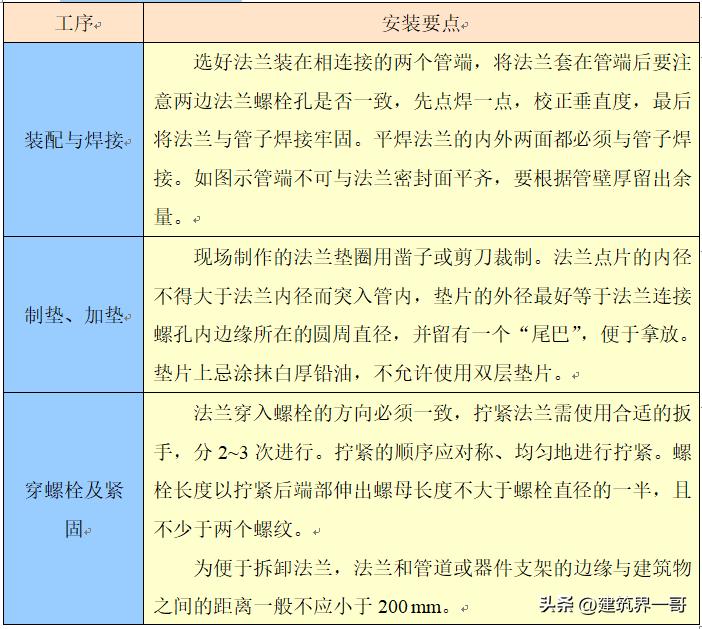 | 工序 | 安装要点 |
|---|---|
| 装配与焊接 | 选好法兰装在相连接的两个管端，将法兰套在管端后要注意两边法兰螺栓孔是否一致，先点焊一点，校正垂直度，最后将法兰与管子焊接牢固。平焊法兰的内外两面都必须与管子焊接。如图示管端不可与法兰密封面平齐，要根据管壁厚留出余量。 |
| 制垫、加垫 | 现场制作的法兰垫圈用凿子或剪刀裁制。法兰点片的内径不得大于法兰内径而突入管内，垫片的外径最好等于法兰连接螺孔内边缘所在的圆周直径，并留有一个“尾巴”，便于拿放。垫片上忌涂抹白厚铅油，不允许使用双层垫片。 |
| 穿螺栓及紧固 | 法兰穿入螺栓的方向必须一致，拧紧法兰需使用合适的扳手，分 2~3 次进行。拧紧的顺序应对称、均匀地进行拧紧。螺栓长度以拧紧后端部伸出螺母长度不大于螺栓直径的一半，且不少于两个螺纹。<br>为便于拆卸法兰，法兰和管道或器件支架的边缘与建筑物之间的距离一般不应小于 200 mm。 |

头条 @建筑界一哥